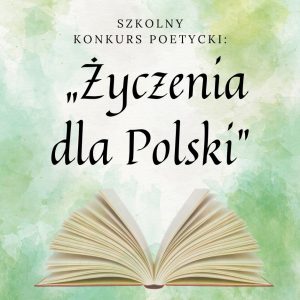 SZKOLNY
KONKURS POETYCKI:

„Życzenia dla Polski"